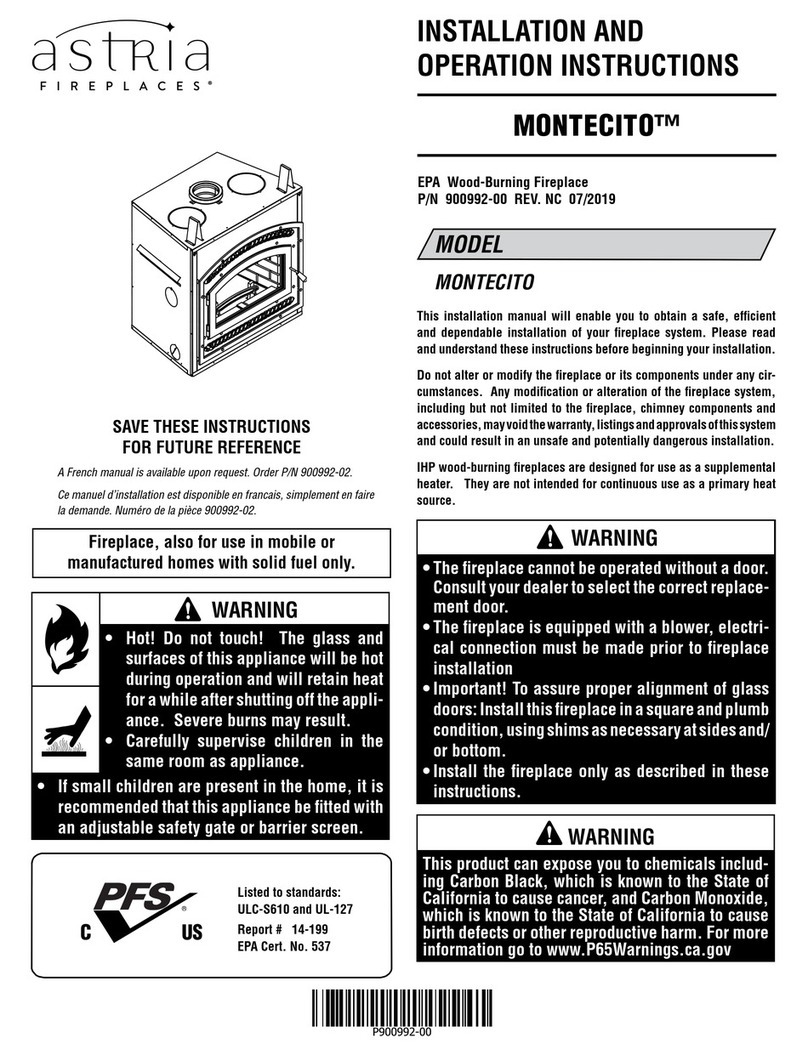 astria
FIREPLACES®

SAVE THESE INSTRUCTIONS FOR FUTURE REFERENCE

A French manual is available upon request. Order P/N 900992-02.

Ce manuel d'installation est disponible en francais, simplement en faire la demande. Numéro de la pièce 900992-02.

Fireplace, also for use in mobile or manufactured homes with solid fuel only.

WARNING

• Hot! Do not touch! The glass and surfaces of this appliance will be hot during operation and will retain heat for a while after shutting off the appliance. Severe burns may result.
• Carefully supervise children in the same room as appliance.

• If small children are present in the home, it is recommended that this appliance be fitted with an adjustable safety gate or barrier screen.

PFS®
C US

Listed to standards:
ULC-S610 and UL-127
Report # 14-199
EPA Cert. No. 537

INSTALLATION AND OPERATION INSTRUCTIONS

MONTECITO™

EPA Wood-Burning Fireplace
P/N 900992-00 REV. NC 07/2019

MODEL

MONTECITO

This installation manual will enable you to obtain a safe, efficient and dependable installation of your fireplace system. Please read and understand these instructions before beginning your installation.

Do not alter or modify the fireplace or its components under any circumstances. Any modification or alteration of the fireplace system, including but not limited to the fireplace, chimney components and accessories, may void the warranty, listings and approvals of this system and could result in an unsafe and potentially dangerous installation.

IHP wood-burning fireplaces are designed for use as a supplemental heater. They are not intended for continuous use as a primary heat source.

WARNING

• The fireplace cannot be operated without a door. Consult your dealer to select the correct replacement door.
• The fireplace is equipped with a blower, electrical connection must be made prior to fireplace installation
• Important! To assure proper alignment of glass doors: Install this fireplace in a square and plumb condition, using shims as necessary at sides and/or bottom.
• Install the fireplace only as described in these instructions.

WARNING

This product can expose you to chemicals including Carbon Black, which is known to the State of California to cause cancer, and Carbon Monoxide, which is known to the State of California to cause birth defects or other reproductive harm. For more information go to www.P65Warnings.ca.gov

P900992-00